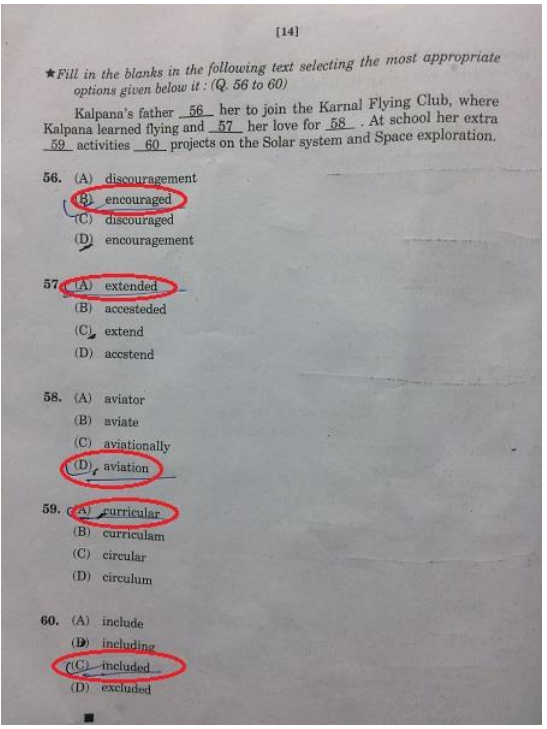 [14]

★Fill in the blanks in the following text selecting the most appropriate options given below it : (Q. 56 to 60)

Kalpana's father 56 her to join the Karnal Flying Club, where Kalpana learned flying and 57 her love for 58 . At school her extra 59 activities 60 projects on the Solar system and Space exploration.

56. (A) discouragement
(B) encouraged
(C) discouraged
(D) encouragement

57. (A) extended
(B) accesteded
(C) extend
(D) accstend

58. (A) aviator
(B) aviate
(C) aviationally
(D) aviation

59. (A) curricular
(B) curriculam
(C) circular
(D) circulum

60. (A) include
(B) including
(C) included
(D) excluded